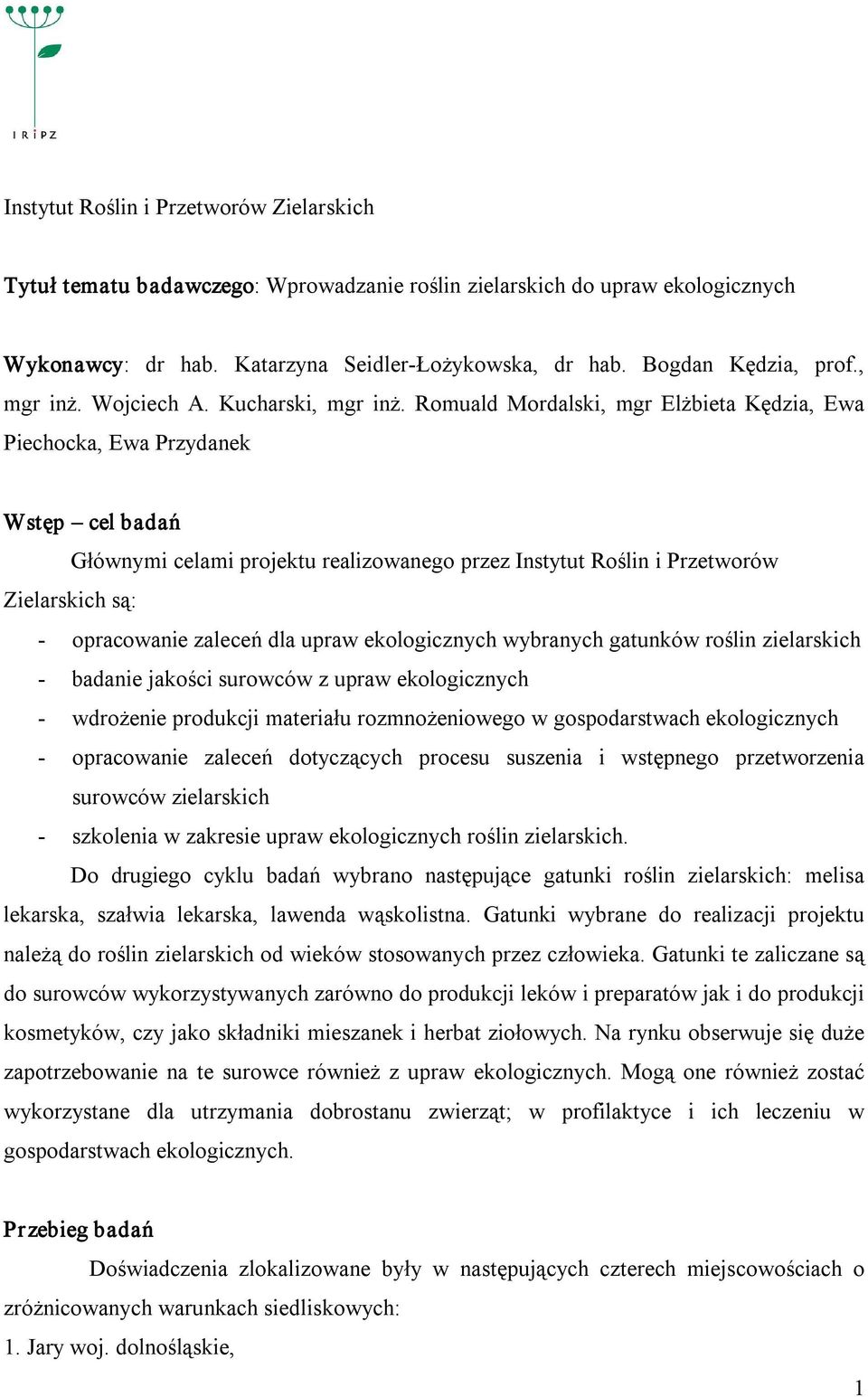 IRiPZ

Instytut Roślin i Przetworów Zielarskich

Tytuł tematu badawczego: Wprowadzanie roślin zielarskich do upraw ekologicznych

Wykonawcy: dr hab. Katarzyna Seidler-Łożykowska, dr hab. Bogdan Kędzia, prof., mgr inż. Wojciech A. Kucharski, mgr inż. Romuald Mordalski, mgr Elżbieta Kędzia, Ewa Piechocka, Ewa Przydanek

Wstęp – cel badań

Głównymi celami projektu realizowanego przez Instytut Roślin i Przetworów Zielarskich są:

- opracowanie zaleceń dla upraw ekologicznych wybranych gatunków roślin zielarskich
- badanie jakości surowców z upraw ekologicznych
- wdrożenie produkcji materiału rozmnożeniowego w gospodarstwach ekologicznych
- opracowanie zaleceń dotyczących procesu suszenia i wstępnego przetworzenia surowców zielarskich
- szkolenia w zakresie upraw ekologicznych roślin zielarskich.

Do drugiego cyklu badań wybrano następujące gatunki roślin zielarskich: melisa lekarska, szałwia lekarska, lawenda wąskolistna. Gatunki wybrane do realizacji projektu należą do roślin zielarskich od wieków stosowanych przez człowieka. Gatunki te zaliczane są do surowców wykorzystywanych zarówno do produkcji leków i preparatów jak i do produkcji kosmetyków, czy jako składniki mieszanek i herbat ziołowych. Na rynku obserwuje się duże zapotrzebowanie na te surowce również z upraw ekologicznych. Mogą one również zostać wykorzystane dla utrzymania dobrostanu zwierząt; w profilaktyce i ich leczeniu w gospodarstwach ekologicznych.

Przebieg badań

Doświadczenia zlokalizowane były w następujących czterech miejscowościach o zróżnicowanych warunkach siedliskowych:
1. Jary woj. dolnośląskie,

1